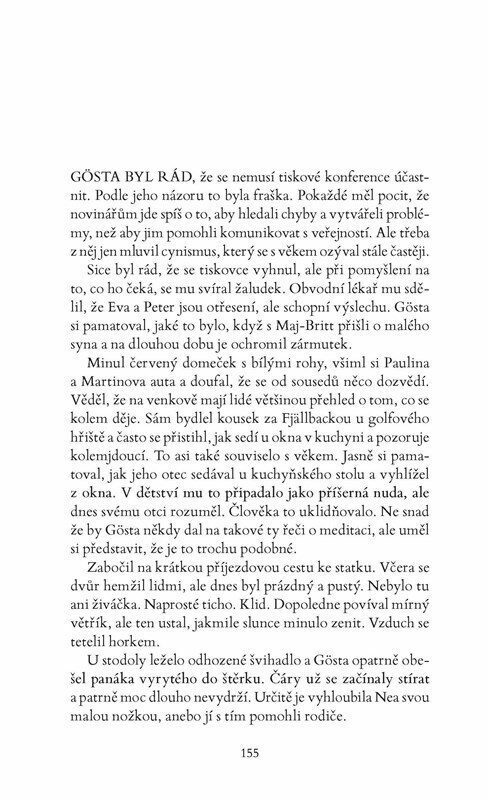 GÖSTA BYL RÁD, že se nemusí tiskové konference účastnit. Podle jeho názoru to byla fraška. Pokaždé měl pocit, že novinářům jde spíš o to, aby hledali chyby a vytvářeli problémy, než aby jim pomohli komunikovat s veřejností. Ale třeba z něj jen mluvil cynismus, který se s věkem ozýval stále častěji.

Sice byl rád, že se tiskovce vyhnul, ale při pomyšlení na to, co ho čeká, se mu svíral žaludek. Obvodní lékař mu sdělil, že Eva a Peter jsou otřesení, ale schopní výslechu. Gösta si pamatoval, jaké to bylo, když s Maj-Britt přišli o malého syna a na dlouhou dobu je ochromil zármutek.

Minul červený domeček s bílými rohy, všiml si Paulina a Martinova auta a doufal, že se od sousedů něco dozvědí. Věděl, že na venkově mají lidé většinou přehled o tom, co se kolem děje. Sám bydlel kousek za Fjällbackou u golfového hřiště a často se přistihl, jak sedí u okna v kuchyni a pozoruje kolemjdoucí. To asi také souviselo s věkem. Jasně si pamatoval, jak jeho otec sedával u kuchyňského stolu a vyhlížel z okna. V dětství mu to připadalo jako příšerná nuda, ale dnes svému otci rozuměl. Člověka to uklidňovalo. Ne snad že by Gösta někdy dal na takové ty řeči o meditaci, ale uměl si představit, že je to trochu podobné.

Zabočil na krátkou příjezdovou cestu ke statku. Včera se dvůr hemžil lidmi, ale dnes byl prázdný a pustý. Nebylo tu ani živáčka. Naprosté ticho. Klid. Dopoledne povíval mírný větřík, ale ten ustal, jakmile slunce minulo zenit. Vzduch se tetelil horkem.

U stodoly leželo odhozené švihadlo a Gösta opatrně obešel panáka vyrytého do štěrku. Čáry už se začínaly stírat a patrně moc dlouho nevydrží. Určitě je vyhloubila Nea svou malou nožkou, anebo jí s tím pomohli rodiče.

155